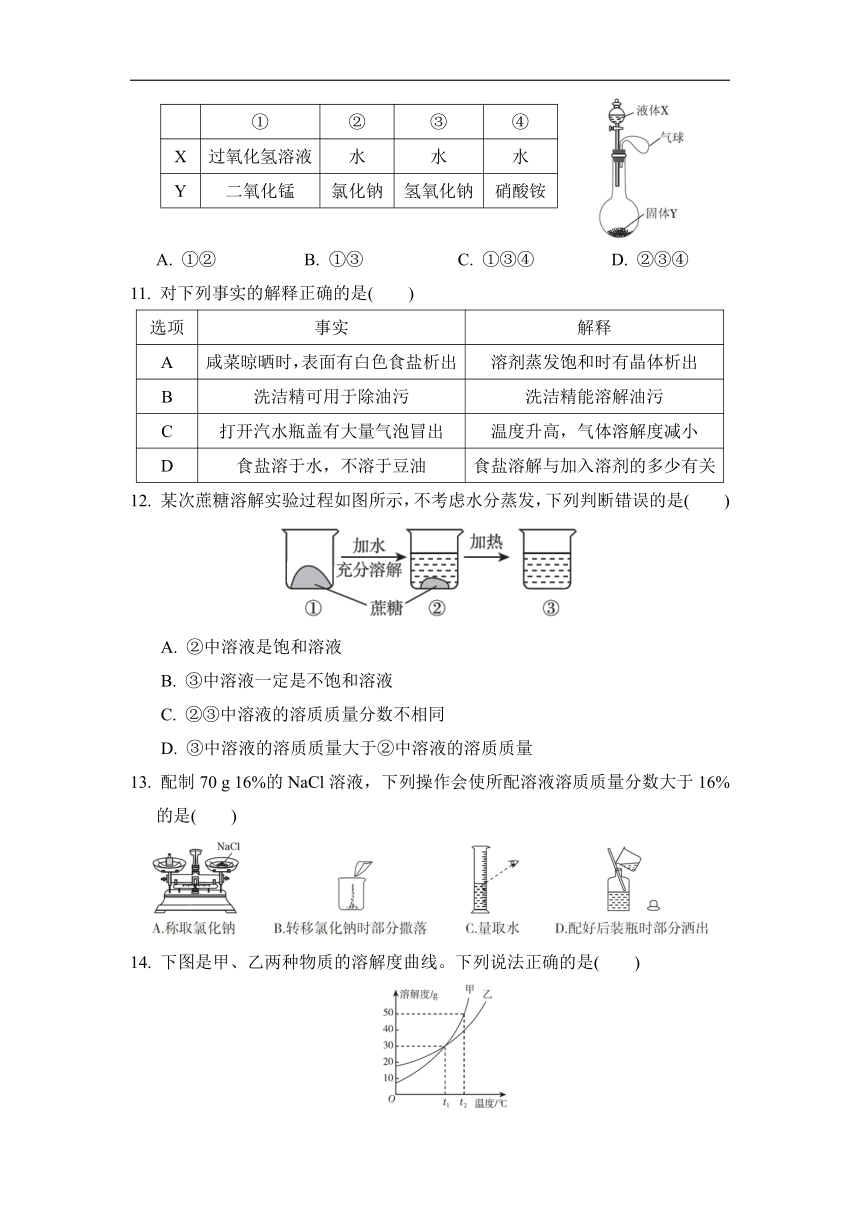 | | ① | ② | ③ | ④ |
|---|---|---|---|---|
| X | 过氧化氢溶液 | 水 | 水 | 水 |
| Y | 二氧化锰 | 氯化钠 | 氢氧化钠 | 硝酸铵 |

液体X
气球
固体Y

A. ①②　　B. ①③　　C. ①③④　　D. ②③④

11. 对下列事实的解释正确的是(　　)

| 选项 | 事实 | 解释 |
|---|---|---|
| A | 咸菜晾晒时，表面有白色食盐析出 | 溶剂蒸发饱和时有晶体析出 |
| B | 洗洁精可用于除油污 | 洗洁精能溶解油污 |
| C | 打开汽水瓶盖有大量气泡冒出 | 温度升高，气体溶解度减小 |
| D | 食盐溶于水，不溶于豆油 | 食盐溶解与加入溶剂的多少有关 |

12. 某次蔗糖溶解实验过程如图所示，不考虑水分蒸发，下列判断错误的是(　　)

加水 充分溶解　加热
① 蔗糖 ② ③

A. ②中溶液是饱和溶液
B. ③中溶液一定是不饱和溶液
C. ②③中溶液的溶质质量分数不相同
D. ③中溶液的溶质质量大于②中溶液的溶质质量

13. 配制 70 g 16%的 NaCl 溶液，下列操作会使所配溶液溶质质量分数大于 16%的是(　　)

NaCl
A.称取氯化钠　B.转移氯化钠时部分撒落　C.量取水　D.配好后装瓶时部分洒出

14. 下图是甲、乙两种物质的溶解度曲线。下列说法正确的是(　　)

溶解度/g 甲 乙
50
40
30
20
10
O　$t_1$　$t_2$　温度/℃